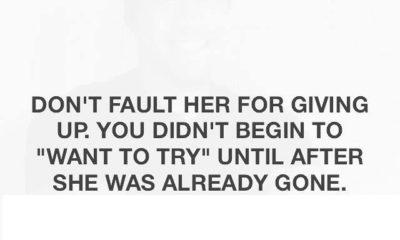 DON'T FAULT HER FOR GIVING UP. YOU DIDN'T BEGIN TO "WANT TO TRY" UNTIL AFTER SHE WAS ALREADY GONE.